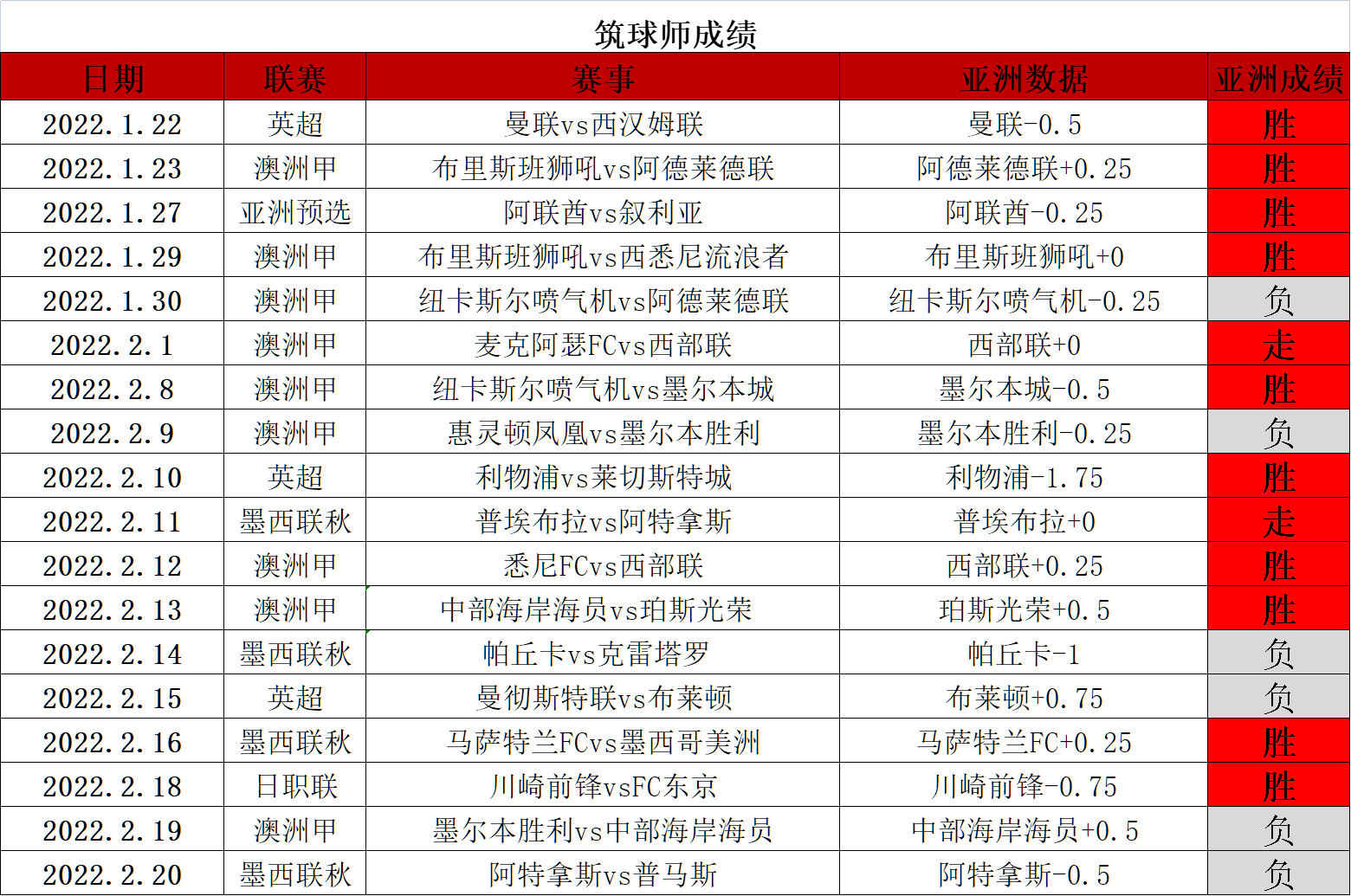 筑球师成绩

| 日期 | 联赛 | 赛事 | 亚洲数据 | 亚洲成绩 |
|---|---|---|---|---|
| 2022.1.22 | 英超 | 曼联vs西汉姆联 | 曼联-0.5 | 胜 |
| 2022.1.23 | 澳洲甲 | 布里斯班狮吼vs阿德莱德联 | 阿德莱德联+0.25 | 胜 |
| 2022.1.27 | 亚洲预选 | 阿联酋vs叙利亚 | 阿联酋-0.25 | 胜 |
| 2022.1.29 | 澳洲甲 | 布里斯班狮吼vs西悉尼流浪者 | 布里斯班狮吼+0 | 胜 |
| 2022.1.30 | 澳洲甲 | 纽卡斯尔喷气机vs阿德莱德联 | 纽卡斯尔喷气机-0.25 | 负 |
| 2022.2.1 | 澳洲甲 | 麦克阿瑟FCvs西部联 | 西部联+0 | 走 |
| 2022.2.8 | 澳洲甲 | 纽卡斯尔喷气机vs墨尔本城 | 墨尔本城-0.5 | 胜 |
| 2022.2.9 | 澳洲甲 | 惠灵顿凤凰vs墨尔本胜利 | 墨尔本胜利-0.25 | 负 |
| 2022.2.10 | 英超 | 利物浦vs莱切斯特城 | 利物浦-1.75 | 胜 |
| 2022.2.11 | 墨西联秋 | 普埃布拉vs阿特拿斯 | 普埃布拉+0 | 走 |
| 2022.2.12 | 澳洲甲 | 悉尼FCvs西部联 | 西部联+0.25 | 胜 |
| 2022.2.13 | 澳洲甲 | 中部海岸海员vs珀斯光荣 | 珀斯光荣+0.5 | 胜 |
| 2022.2.14 | 墨西联秋 | 帕丘卡vs克雷塔罗 | 帕丘卡-1 | 负 |
| 2022.2.15 | 英超 | 曼彻斯特联vs布莱顿 | 布莱顿+0.75 | 负 |
| 2022.2.16 | 墨西联秋 | 马萨特兰FCvs墨西哥美洲 | 马萨特兰FC+0.25 | 胜 |
| 2022.2.18 | 日职联 | 川崎前锋vsFC东京 | 川崎前锋-0.75 | 胜 |
| 2022.2.19 | 澳洲甲 | 墨尔本胜利vs中部海岸海员 | 中部海岸海员+0.5 | 负 |
| 2022.2.20 | 墨西联秋 | 阿特拿斯vs普马斯 | 阿特拿斯-0.5 | 负 |